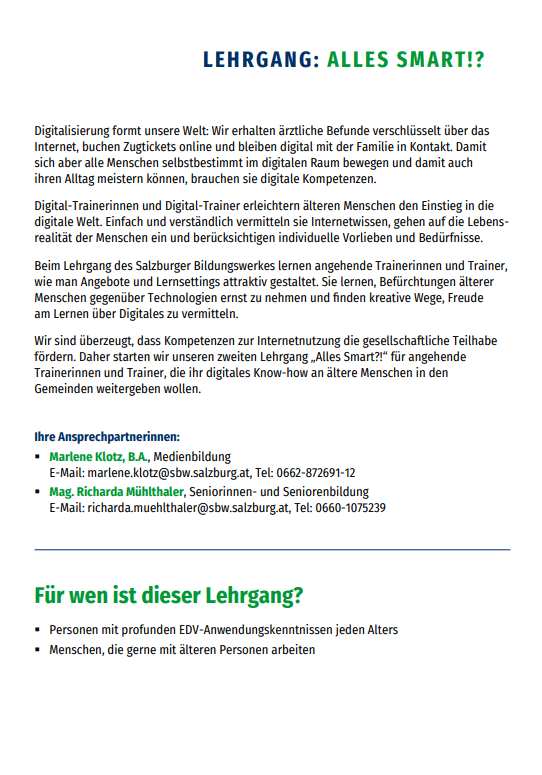 LEHRGANG: ALLES SMART!?

Digitalisierung formt unsere Welt: Wir erhalten ärztliche Befunde verschlüsselt über das Internet, buchen Zugtickets online und bleiben digital mit der Familie in Kontakt. Damit sich aber alle Menschen selbstbestimmt im digitalen Raum bewegen und damit auch ihren Alltag meistern können, brauchen sie digitale Kompetenzen.

Digital-Trainerinnen und Digital-Trainer erleichtern älteren Menschen den Einstieg in die digitale Welt. Einfach und verständlich vermitteln sie Internetwissen, gehen auf die Lebensrealität der Menschen ein und berücksichtigen individuelle Vorlieben und Bedürfnisse.

Beim Lehrgang des Salzburger Bildungswerkes lernen angehende Trainerinnen und Trainer, wie man Angebote und Lernsettings attraktiv gestaltet. Sie lernen, Befürchtungen älterer Menschen gegenüber Technologien ernst zu nehmen und finden kreative Wege, Freude am Lernen über Digitales zu vermitteln.

Wir sind überzeugt, dass Kompetenzen zur Internetnutzung die gesellschaftliche Teilhabe fördern. Daher starten wir unseren zweiten Lehrgang „Alles Smart?!“ für angehende Trainerinnen und Trainer, die ihr digitales Know-how an ältere Menschen in den Gemeinden weitergeben wollen.

Ihre Ansprechpartnerinnen:
▪ Marlene Klotz, B.A., Medienbildung
E-Mail: marlene.klotz@sbw.salzburg.at, Tel: 0662-872691-12
▪ Mag. Richarda Mühlthaler, Seniorinnen- und Seniorenbildung
E-Mail: richarda.muehlthaler@sbw.salzburg.at, Tel: 0660-1075239

Für wen ist dieser Lehrgang?

▪ Personen mit profunden EDV-Anwendungskenntnissen jeden Alters
▪ Menschen, die gerne mit älteren Personen arbeiten